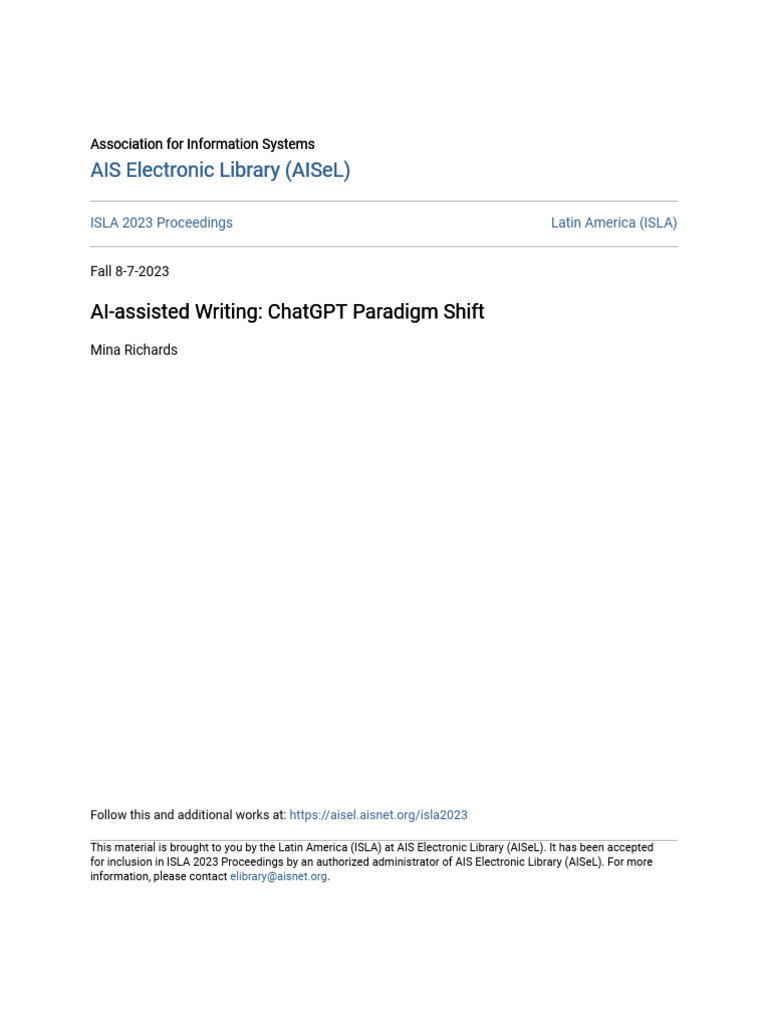 Association for Information Systems
AIS Electronic Library (AISeL)

ISLA 2023 Proceedings

Latin America (ISLA)

Fall 8-7-2023

AI-assisted Writing: ChatGPT Paradigm Shift

Mina Richards

Follow this and additional works at: https://aisel.aisnet.org/isla2023

This material is brought to you by the Latin America (ISLA) at AIS Electronic Library (AISeL). It has been accepted for inclusion in ISLA 2023 Proceedings by an authorized administrator of AIS Electronic Library (AISeL). For more information, please contact elibrary@aisnet.org.